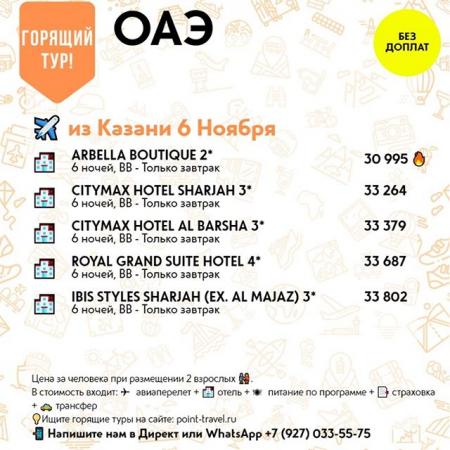 ГОРЯЩИЙ ТУР!

ОАЭ

БЕЗ ДОПЛАТ

из Казани 6 Ноября

ARBELLA BOUTIQUE 2*
6 ночей, BB - Только завтрак
30 995

CITYMAX HOTEL SHARJAH 3*
6 ночей, BB - Только завтрак
33 264

CITYMAX HOTEL AL BARSHA 3*
6 ночей, BB - Только завтрак
33 379

ROYAL GRAND SUITE HOTEL 4*
6 ночей, BB - Только завтрак
33 687

IBIS STYLES SHARJAH (EX. AL MAJAZ) 3*
6 ночей, BB - Только завтрак
33 802

Цена за человека при размещении 2 взрослых.
В стоимость входит: авиаперелет + отель + питание по программе + страховка + трансфер
Ищите горящие туры на сайте: point-travel.ru
Напишите нам в Директ или WhatsApp +7 (927) 033-55-75